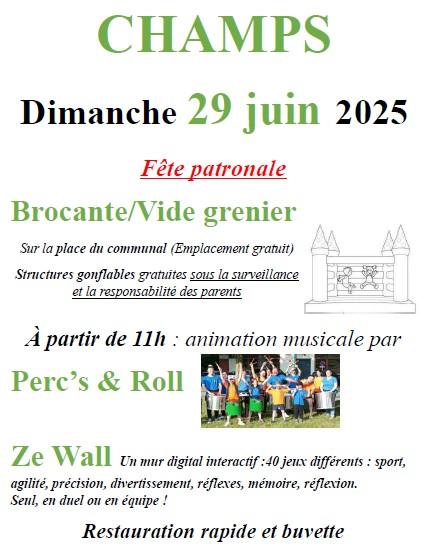 CHAMPS

Dimanche 29 juin 2025

Fête patronale

Brocante/Vide grenier

Sur la place du communal (Emplacement gratuit)

Structures gonflables gratuites sous la surveillance et la responsabilité des parents

À partir de 11h : animation musicale par

Perc's & Roll

Ze Wall Un mur digital interactif :40 jeux différents : sport, agilité, précision, divertissement, réflexes, mémoire, réflexion. Seul, en duel ou en équipe !

Restauration rapide et buvette